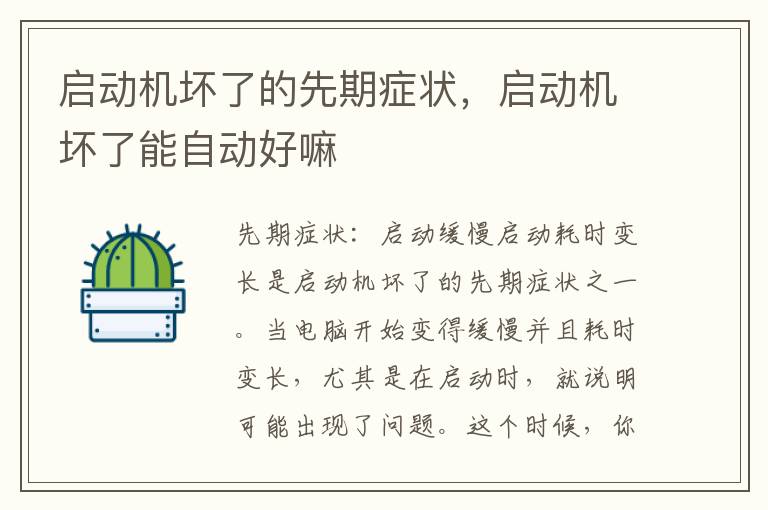 启动机坏了的先期症状，启动机坏了能自动好嘛

先期症状：启动缓慢启动耗时变长是启动机坏了的先期症状之一。当电脑开始变得缓慢并且耗时变长，尤其是在启动时，就说明可能出现了问题。这个时候，你